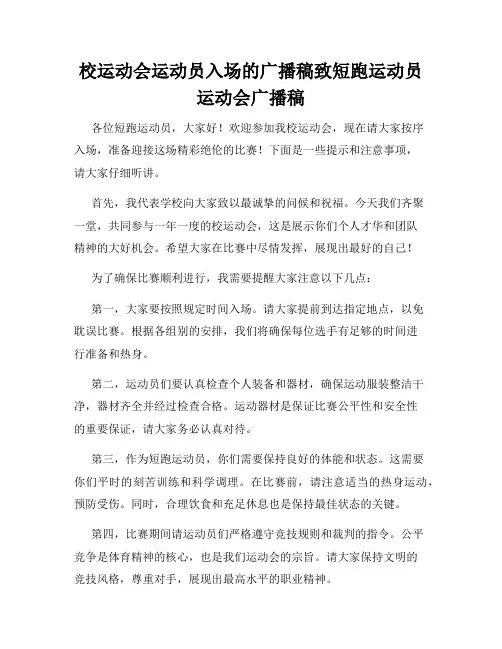 校运动会运动员入场的广播稿致短跑运动员运动会广播稿

各位短跑运动员，大家好！欢迎参加我校运动会，现在请大家按序入场，准备迎接这场精彩绝伦的比赛！下面是一些提示和注意事项，请大家仔细听讲。

首先，我代表学校向大家致以最诚挚的问候和祝福。今天我们齐聚一堂，共同参与一年一度的校运动会，这是展示你们个人才华和团队精神的大好机会。希望大家在比赛中尽情发挥，展现出最好的自己！

为了确保比赛顺利进行，我需要提醒大家注意以下几点：

第一，大家要按照规定时间入场。请大家提前到达指定地点，以免耽误比赛。根据各组别的安排，我们将确保每位选手有足够的时间进行准备和热身。

第二，运动员们要认真检查个人装备和器材，确保运动服装整洁干净，器材齐全并经过检查合格。运动器材是保证比赛公平性和安全性的重要保证，请大家务必认真对待。

第三，作为短跑运动员，你们需要保持良好的体能和状态。这需要你们平时的刻苦训练和科学调理。在比赛前，请注意适当的热身运动，预防受伤。同时，合理饮食和充足休息也是保持最佳状态的关键。

第四，比赛期间请运动员们严格遵守竞技规则和裁判的指令。公平竞争是体育精神的核心，也是我们运动会的宗旨。请大家保持文明的竞技风格，尊重对手，展现出最高水平的职业精神。